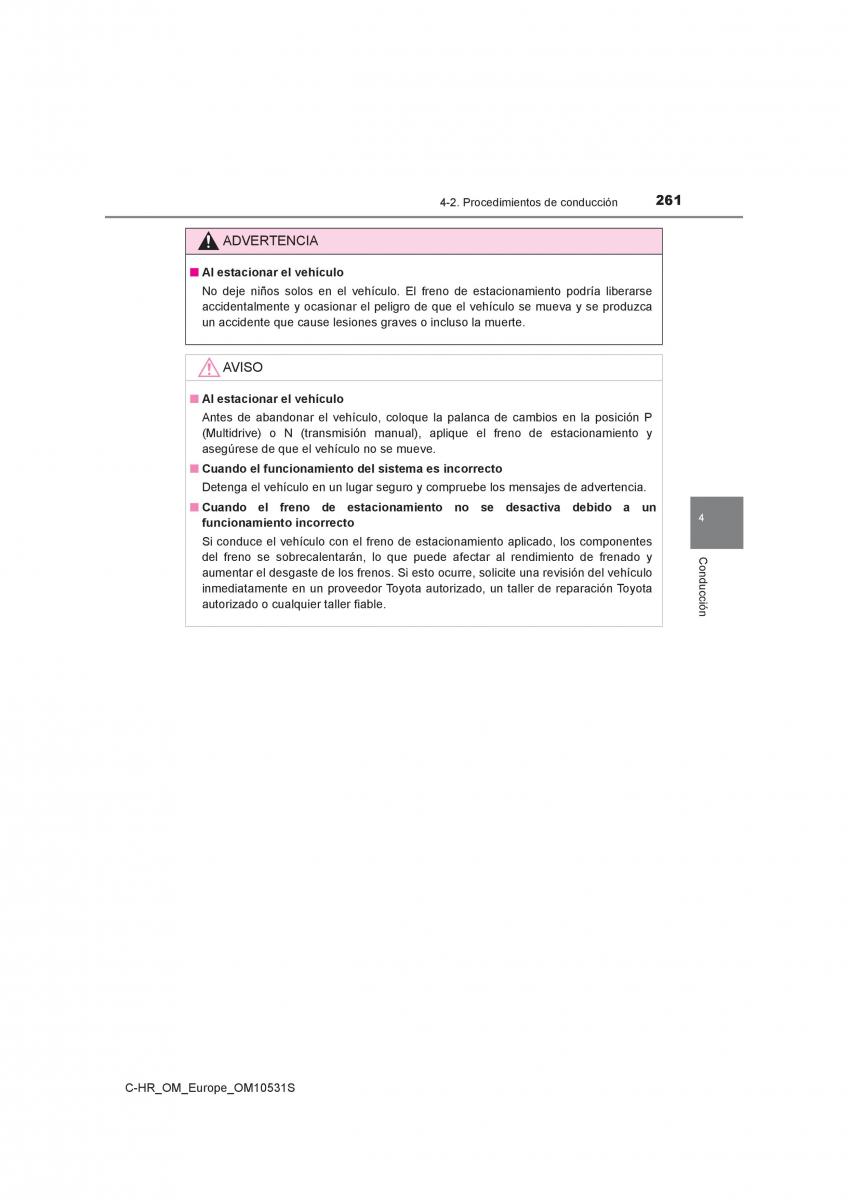 4-2. Procedimientos de conducción 261

ADVERTENCIA

■ Al estacionar el vehículo

No deje niños solos en el vehículo. El freno de estacionamiento podría liberarse accidentalmente y ocasionar el peligro de que el vehículo se mueva y se produzca un accidente que cause lesiones graves o incluso la muerte.

AVISO

■ Al estacionar el vehículo

Antes de abandonar el vehículo, coloque la palanca de cambios en la posición P (Multidrive) o N (transmisión manual), aplique el freno de estacionamiento y asegúrese de que el vehículo no se mueve.

■ Cuando el funcionamiento del sistema es incorrecto

Detenga el vehículo en un lugar seguro y compruebe los mensajes de advertencia.

■ Cuando el freno de estacionamiento no se desactiva debido a un funcionamiento incorrecto

Si conduce el vehículo con el freno de estacionamiento aplicado, los componentes del freno se sobrecalentarán, lo que puede afectar al rendimiento de frenado y aumentar el desgaste de los frenos. Si esto ocurre, solicite una revisión del vehículo inmediatamente en un proveedor Toyota autorizado, un taller de reparación Toyota autorizado o cualquier taller fiable.

4

Conducción

C-HR_OM_Europe_OM10531S